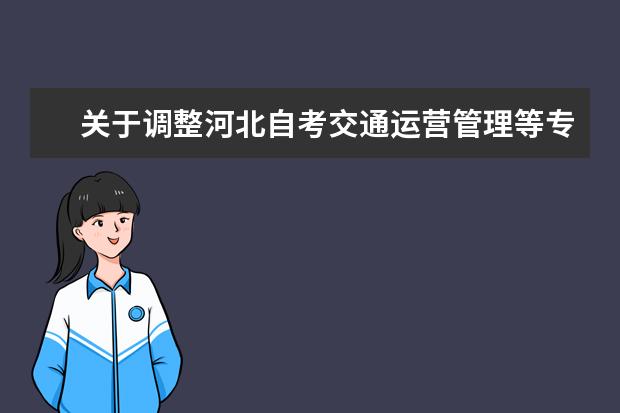 关于调整河北自考交通运营管理等专